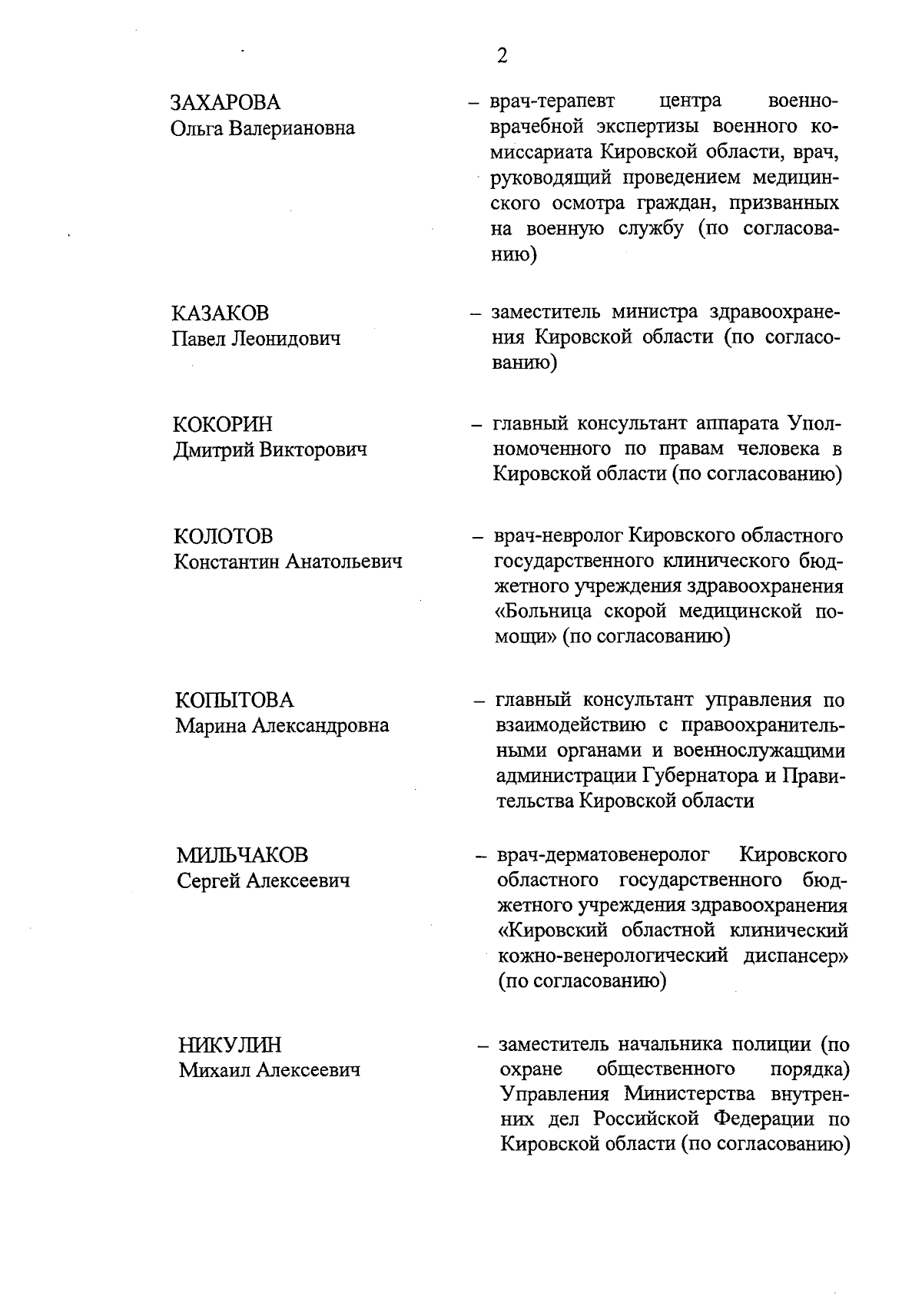 2

ЗАХАРОВА
Ольга Валериановна

– врач-терапевт центра военно-врачебной экспертизы военного комиссариата Кировской области, врач, руководящий проведением медицинского осмотра граждан, призванных на военную службу (по согласованию)

КАЗАКОВ
Павел Леонидович

– заместитель министра здравоохранения Кировской области (по согласованию)

КОКОРИН
Дмитрий Викторович

– главный консультант аппарата Уполномоченного по правам человека в Кировской области (по согласованию)

КОЛОТОВ
Константин Анатольевич

– врач-невролог Кировского областного государственного клинического бюджетного учреждения здравоохранения «Больница скорой медицинской помощи» (по согласованию)

КОПЫТОВА
Марина Александровна

– главный консультант управления по взаимодействию с правоохранительными органами и военнослужащими администрации Губернатора и Правительства Кировской области

МИЛЬЧАКОВ
Сергей Алексеевич

– врач-дерматовенеролог Кировского областного государственного бюджетного учреждения здравоохранения «Кировский областной клинический кожно-венерологический диспансер» (по согласованию)

НИКУЛИН
Михаил Алексеевич

– заместитель начальника полиции (по охране общественного порядка) Управления Министерства внутренних дел Российской Федерации по Кировской области (по согласованию)